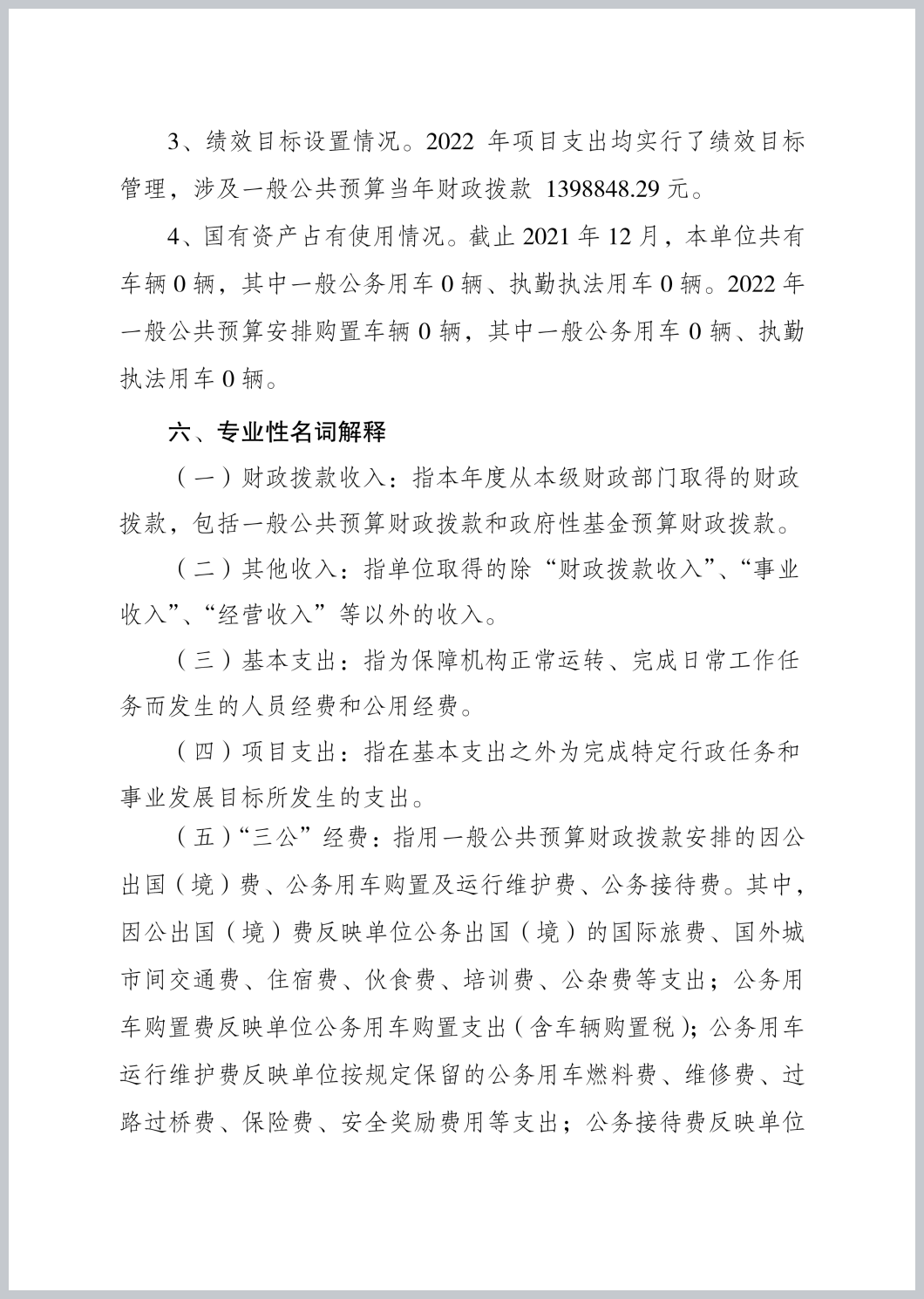 3、绩效目标设置情况。2022 年项目支出均实行了绩效目标管理，涉及一般公共预算当年财政拨款 1398848.29 元。

4、国有资产占有使用情况。截止 2021 年 12 月，本单位共有车辆 0 辆，其中一般公务用车 0 辆、执勤执法用车 0 辆。2022 年一般公共预算安排购置车辆 0 辆，其中一般公务用车 0 辆、执勤执法用车 0 辆。

六、专业性名词解释

（一）财政拨款收入：指本年度从本级财政部门取得的财政拨款，包括一般公共预算财政拨款和政府性基金预算财政拨款。

（二）其他收入：指单位取得的除“财政拨款收入”、“事业收入”、“经营收入”等以外的收入。

（三）基本支出：指为保障机构正常运转、完成日常工作任务而发生的人员经费和公用经费。

（四）项目支出：指在基本支出之外为完成特定行政任务和事业发展目标所发生的支出。

（五）“三公”经费：指用一般公共预算财政拨款安排的因公出国（境）费、公务用车购置及运行维护费、公务接待费。其中，因公出国（境）费反映单位公务出国（境）的国际旅费、国外城市间交通费、住宿费、伙食费、培训费、公杂费等支出；公务用车购置费反映单位公务用车购置支出（含车辆购置税）；公务用车运行维护费反映单位按规定保留的公务用车燃料费、维修费、过路过桥费、保险费、安全奖励费用等支出；公务接待费反映单位